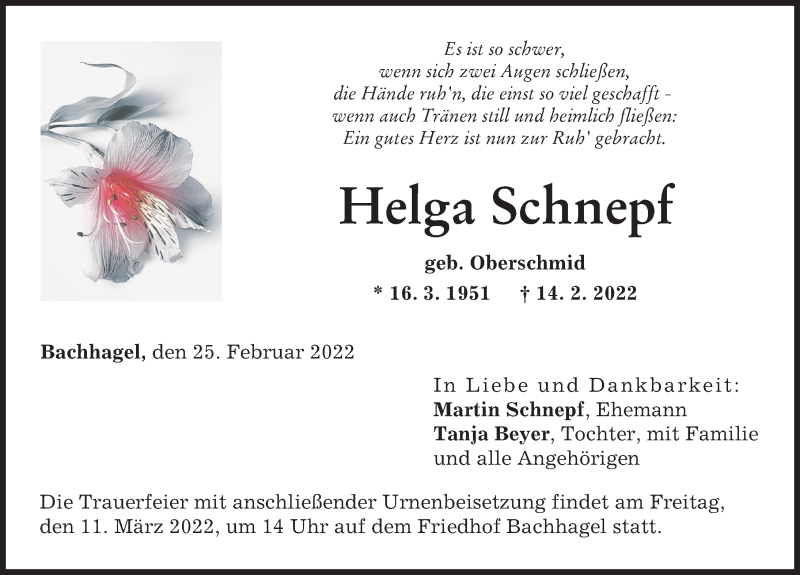 Es ist so schwer,
wenn sich zwei Augen schließen,
die Hände ruh'n, die einst so viel geschafft -
wenn auch Tränen still und heimlich fließen:
Ein gutes Herz ist nun zur Ruh' gebracht.

Helga Schnepf

geb. Oberschmid

* 16. 3. 1951 † 14. 2. 2022

Bachhagel, den 25. Februar 2022

In Liebe und Dankbarkeit:
Martin Schnepf, Ehemann
Tanja Beyer, Tochter, mit Familie
und alle Angehörigen

Die Trauerfeier mit anschließender Urnenbeisetzung findet am Freitag, den 11. März 2022, um 14 Uhr auf dem Friedhof Bachhagel statt.